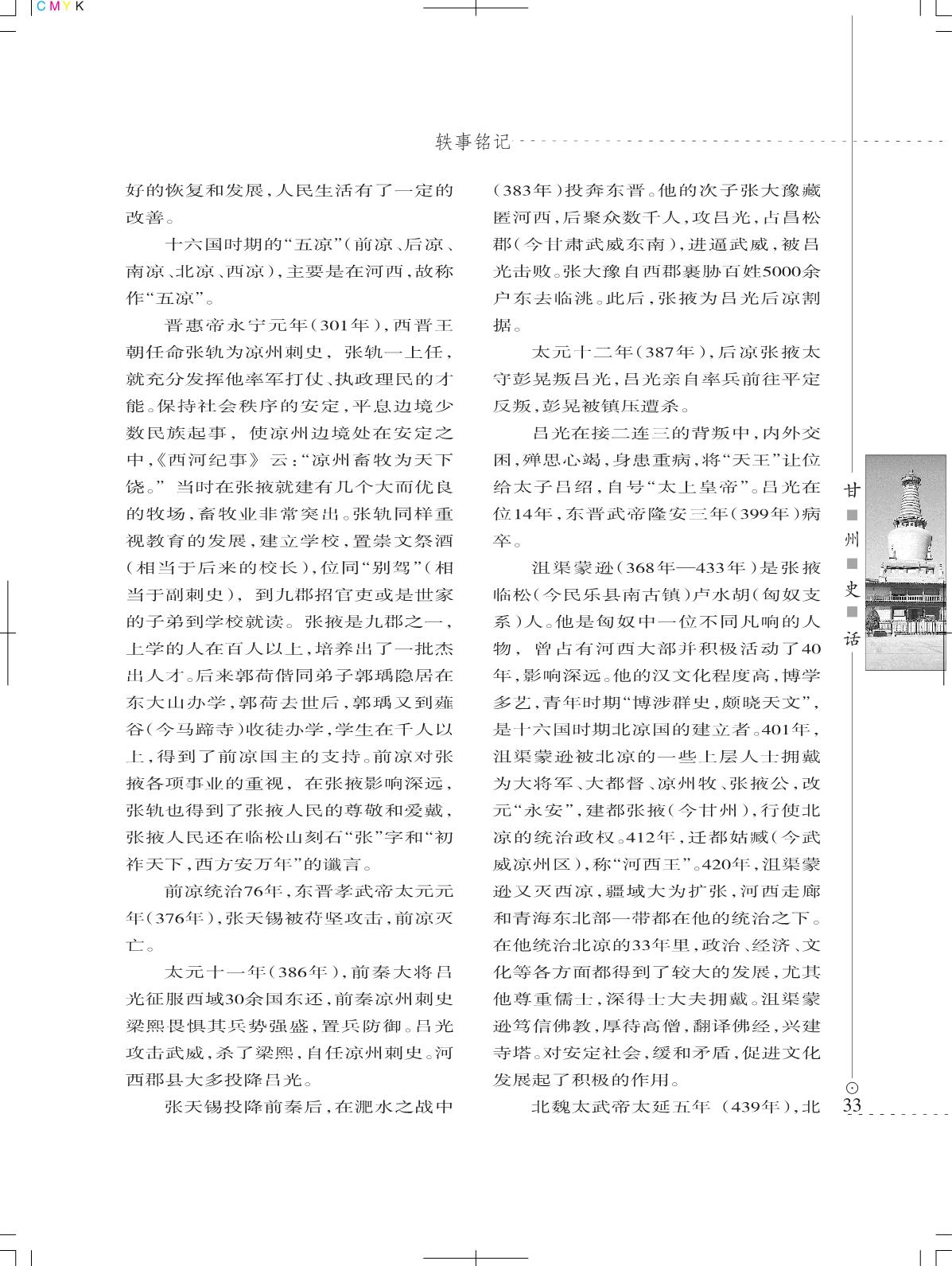 CMYK

轶事铭记

好的恢复和发展，人民生活有了一定的改善。

十六国时期的“五凉”（前凉、后凉、南凉、北凉、西凉），主要是在河西，故称作“五凉”。

晋惠帝永宁元年（301年），西晋王朝任命张轨为凉州刺史，张轨一上任，就充分发挥他率军打仗、执政理民的才能。保持社会秩序的安定，平息边境少数民族起事，使凉州边境处在安定之中，《西河纪事》云：“凉州畜牧为天下饶。”当时在张掖就建有几个大而优良的牧场，畜牧业非常突出。张轨同样重视教育的发展，建立学校，置崇文祭酒（相当于后来的校长），位同“别驾”（相当于副刺史），到九郡招官吏或是世家的子弟到学校就读。张掖是九郡之一，上学的人在百人以上，培养出了一批杰出人才。后来郭荷偕同弟子郭瑀隐居在东大山办学，郭荷去世后，郭瑀又到薤谷（今马蹄寺）收徒办学，学生在千人以上，得到了前凉国主的支持。前凉对张掖各项事业的重视，在张掖影响深远，张轨也得到了张掖人民的尊敬和爱戴，张掖人民还在临松山刻石“张”字和“初祚天下，西方安万年”的谶言。

前凉统治76年，东晋孝武帝太元元年（376年），张天锡被苻坚攻击，前凉灭亡。

太元十一年（386年），前秦大将吕光征服西域30余国东还，前秦凉州刺史梁熙畏惧其兵势强盛，置兵防御。吕光攻击武威，杀了梁熙，自任凉州刺史。河西郡县大多投降吕光。

张天锡投降前秦后，在淝水之战中（383年）投奔东晋。他的次子张大豫藏匿河西，后聚众数千人，攻吕光，占昌松郡（今甘肃武威东南），进逼武威，被吕光击败。张大豫自西郡裹胁百姓5000余户东去临洮。此后，张掖为吕光后凉割据。

太元十二年（387年），后凉张掖太守彭晃叛吕光，吕光亲自率兵前往平定反叛，彭晃被镇压遭杀。

吕光在接二连三的背叛中，内外交困，殚思心竭，身患重病，将“天王”让位给太子吕绍，自号“太上皇帝”。吕光在位14年，东晋武帝隆安三年（399年）病卒。

沮渠蒙逊（368年—433年）是张掖临松（今民乐县南古镇）卢水胡（匈奴支系）人。他是匈奴中一位不同凡响的人物，曾占有河西大部并积极活动了40年，影响深远。他的汉文化程度高，博学多艺，青年时期“博涉群史，颇晓天文”，是十六国时期北凉国的建立者。401年，沮渠蒙逊被北凉的一些上层人士拥戴为大将军、大都督、凉州牧、张掖公，改元“永安”，建都张掖（今甘州），行使北凉的统治政权。412年，迁都姑臧（今武威凉州区），称“河西王”。420年，沮渠蒙逊又灭西凉，疆域大为扩张，河西走廊和青海东北部一带都在他的统治之下。在他统治北凉的33年里，政治、经济、文化等各方面都得到了较大的发展，尤其他尊重儒士，深得士大夫拥戴。沮渠蒙逊笃信佛教，厚待高僧，翻译佛经，兴建寺塔。对安定社会，缓和矛盾，促进文化发展起了积极的作用。

北魏太武帝太延五年（439年），北

甘州史话

33